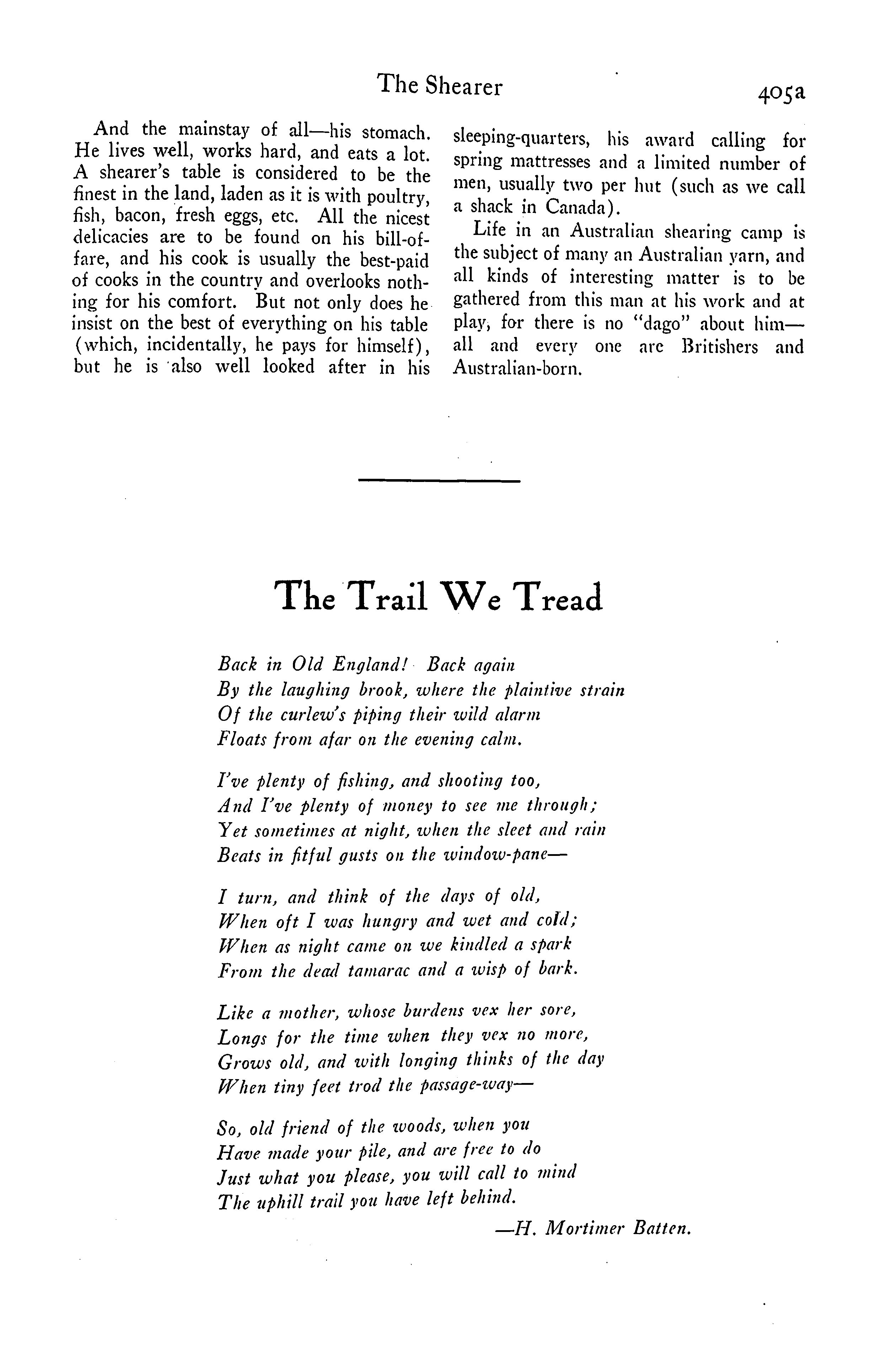 The Shearer 405a

And the mainstay of all—his stomach. He lives well, works hard, and eats a lot. A shearer's table is considered to be the finest in the land, laden as it is with poultry, fish, bacon, fresh eggs, etc. All the nicest delicacies are to be found on his bill-of-fare, and his cook is usually the best-paid of cooks in the country and overlooks nothing for his comfort. But not only does he insist on the best of everything on his table (which, incidentally, he pays for himself), but he is also well looked after in his sleeping-quarters, his award calling for spring mattresses and a limited number of men, usually two per hut (such as we call a shack in Canada).

Life in an Australian shearing camp is the subject of many an Australian yarn, and all kinds of interesting matter is to be gathered from this man at his work and at play, for there is no "dago" about him—all and every one are Britishers and Australian-born.

The Trail We Tread

Back in Old England! Back again
By the laughing brook, where the plaintive strain
Of the curlew's piping their wild alarm
Floats from afar on the evening calm.

I've plenty of fishing, and shooting too,
And I've plenty of money to see me through;
Yet sometimes at night, when the sleet and rain
Beats in fitful gusts on the window-pane—

I turn, and think of the days of old,
When oft I was hungry and wet and cold;
When as night came on we kindled a spark
From the dead tamarac and a wisp of bark.

Like a mother, whose burdens vex her sore,
Longs for the time when they vex no more,
Grows old, and with longing thinks of the day
When tiny feet trod the passage-way—

So, old friend of the woods, when you
Have made your pile, and are free to do
Just what you please, you will call to mind
The uphill trail you have left behind.

—H. Mortimer Batten.